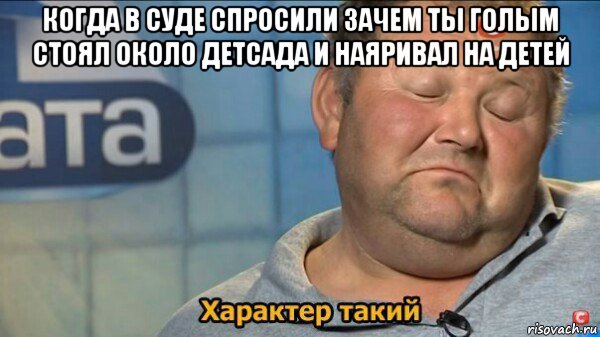 КОГДА В СУДЕ СПРОСИЛИ ЗАЧЕМ ТЫ ГОЛЫМ СТОЯЛ ОКОЛО ДЕТСАДА И НАЯРИВАЛ НА ДЕТЕЙ

ата

Характер такий

risovach.ru